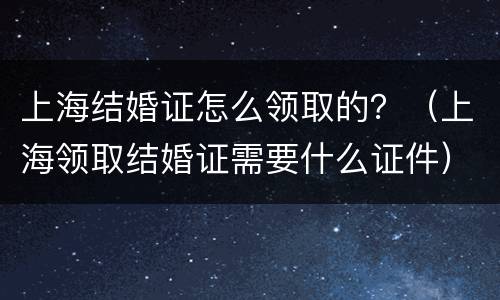 上海结婚证怎么领取的？（上海领取结婚证需要什么证件）